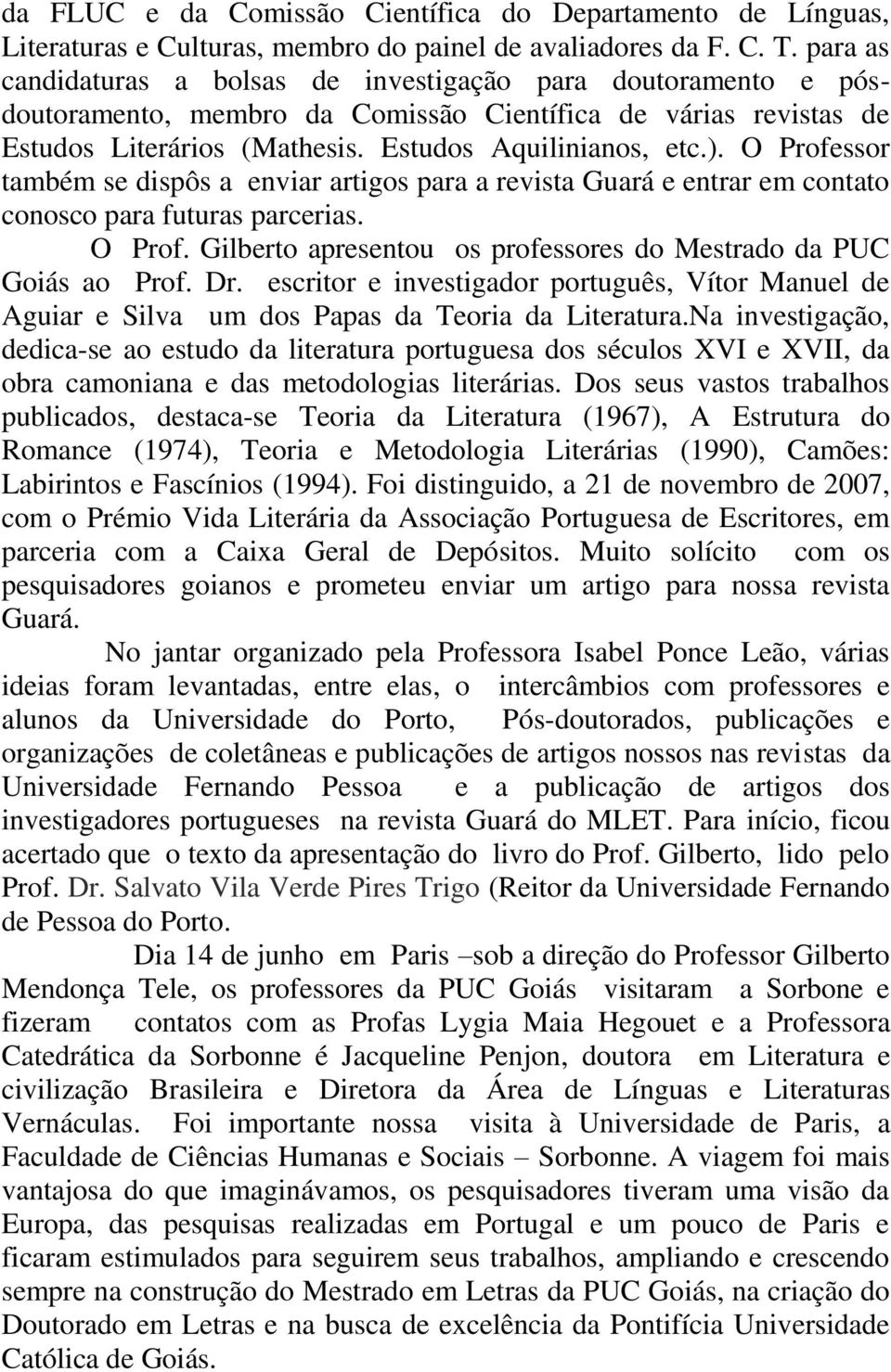 da FLUC e da Comissão Científica do Departamento de Línguas, Literaturas e Culturas, membro do painel de avaliadores da F. C. T. para as candidaturas a bolsas de investigação para doutoramento e pós-doutoramento, membro da Comissão Científica de várias revistas de Estudos Literários (Mathesis. Estudos Aquilinianos, etc.). O Professor também se dispôs a enviar artigos para a revista Guará e entrar em contato conosco para futuras parcerias.

O Prof. Gilberto apresentou os professores do Mestrado da PUC Goiás ao Prof. Dr. escritor e investigador português, Vítor Manuel de Aguiar e Silva um dos Papas da Teoria da Literatura.Na investigação, dedica-se ao estudo da literatura portuguesa dos séculos XVI e XVII, da obra camoniana e das metodologias literárias. Dos seus vastos trabalhos publicados, destaca-se Teoria da Literatura (1967), A Estrutura do Romance (1974), Teoria e Metodologia Literárias (1990), Camões: Labirintos e Fascínios (1994). Foi distinguido, a 21 de novembro de 2007, com o Prémio Vida Literária da Associação Portuguesa de Escritores, em parceria com a Caixa Geral de Depósitos. Muito solícito com os pesquisadores goianos e prometeu enviar um artigo para nossa revista Guará.

No jantar organizado pela Professora Isabel Ponce Leão, várias ideias foram levantadas, entre elas, o intercâmbios com professores e alunos da Universidade do Porto, Pós-doutorados, publicações e organizações de coletâneas e publicações de artigos nossos nas revistas da Universidade Fernando Pessoa e a publicação de artigos dos investigadores portugueses na revista Guará do MLET. Para início, ficou acertado que o texto da apresentação do livro do Prof. Gilberto, lido pelo Prof. Dr. Salvato Vila Verde Pires Trigo (Reitor da Universidade Fernando de Pessoa do Porto.

Dia 14 de junho em Paris –sob a direção do Professor Gilberto Mendonça Tele, os professores da PUC Goiás visitaram a Sorbone e fizeram contatos com as Profas Lygia Maia Hegouet e a Professora Catedrática da Sorbonne é Jacqueline Penjon, doutora em Literatura e civilização Brasileira e Diretora da Área de Línguas e Literaturas Vernáculas. Foi importante nossa visita à Universidade de Paris, a Faculdade de Ciências Humanas e Sociais – Sorbonne. A viagem foi mais vantajosa do que imaginávamos, os pesquisadores tiveram uma visão da Europa, das pesquisas realizadas em Portugal e um pouco de Paris e ficaram estimulados para seguirem seus trabalhos, ampliando e crescendo sempre na construção do Mestrado em Letras da PUC Goiás, na criação do Doutorado em Letras e na busca de excelência da Pontifícia Universidade Católica de Goiás.